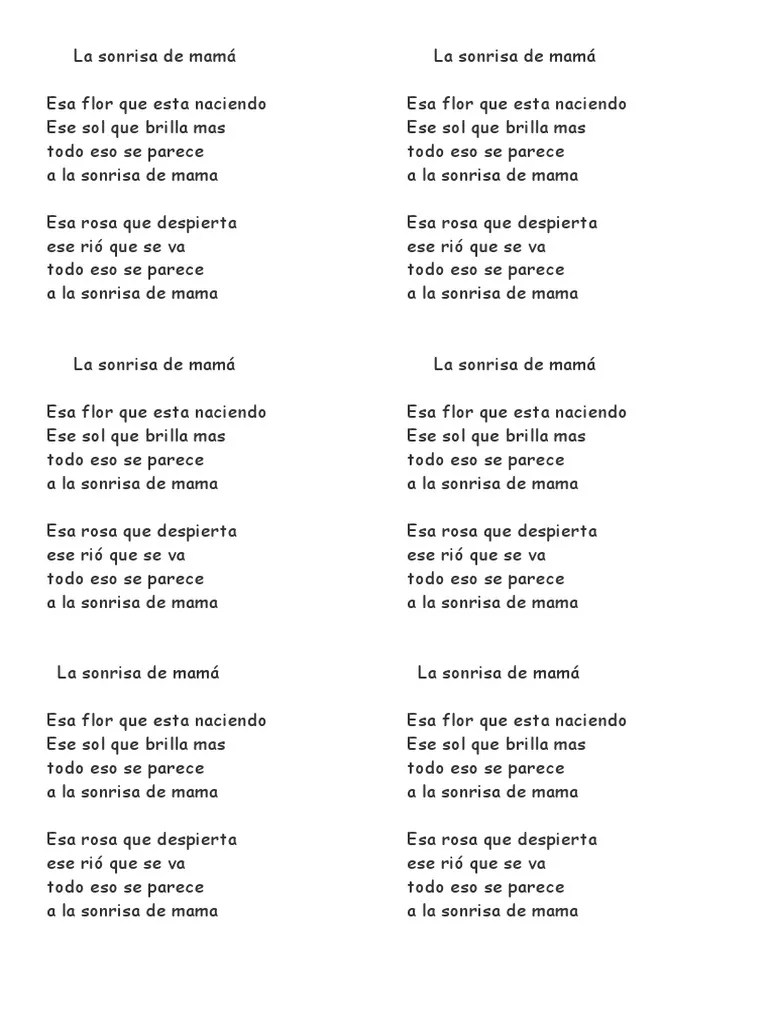 La sonrisa de mamá

Esa flor que esta naciendo
Ese sol que brilla mas
todo eso se parece
a la sonrisa de mama

Esa rosa que despierta
ese rió que se va
todo eso se parece
a la sonrisa de mama

La sonrisa de mamá

Esa flor que esta naciendo
Ese sol que brilla mas
todo eso se parece
a la sonrisa de mama

Esa rosa que despierta
ese rió que se va
todo eso se parece
a la sonrisa de mama

La sonrisa de mamá

Esa flor que esta naciendo
Ese sol que brilla mas
todo eso se parece
a la sonrisa de mama

Esa rosa que despierta
ese rió que se va
todo eso se parece
a la sonrisa de mama

La sonrisa de mamá

Esa flor que esta naciendo
Ese sol que brilla mas
todo eso se parece
a la sonrisa de mama

Esa rosa que despierta
ese rió que se va
todo eso se parece
a la sonrisa de mama

La sonrisa de mamá

Esa flor que esta naciendo
Ese sol que brilla mas
todo eso se parece
a la sonrisa de mama

Esa rosa que despierta
ese rió que se va
todo eso se parece
a la sonrisa de mama

La sonrisa de mamá

Esa flor que esta naciendo
Ese sol que brilla mas
todo eso se parece
a la sonrisa de mama

Esa rosa que despierta
ese rió que se va
todo eso se parece
a la sonrisa de mama